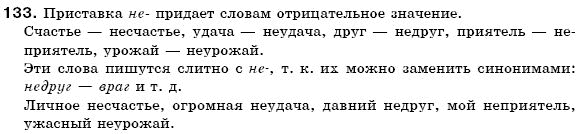 133. Приставка не- придает словам отрицательное значение.

Счастье — несчастье, удача — неудача, друг — недруг, приятель — неприятель, урожай — неурожай.

Эти слова пишутся слитно с не-, т. к. их можно заменить синонимами: недруг — враг и т. д.

Личное несчастье, огромная неудача, давний недруг, мой неприятель, ужасный неурожай.